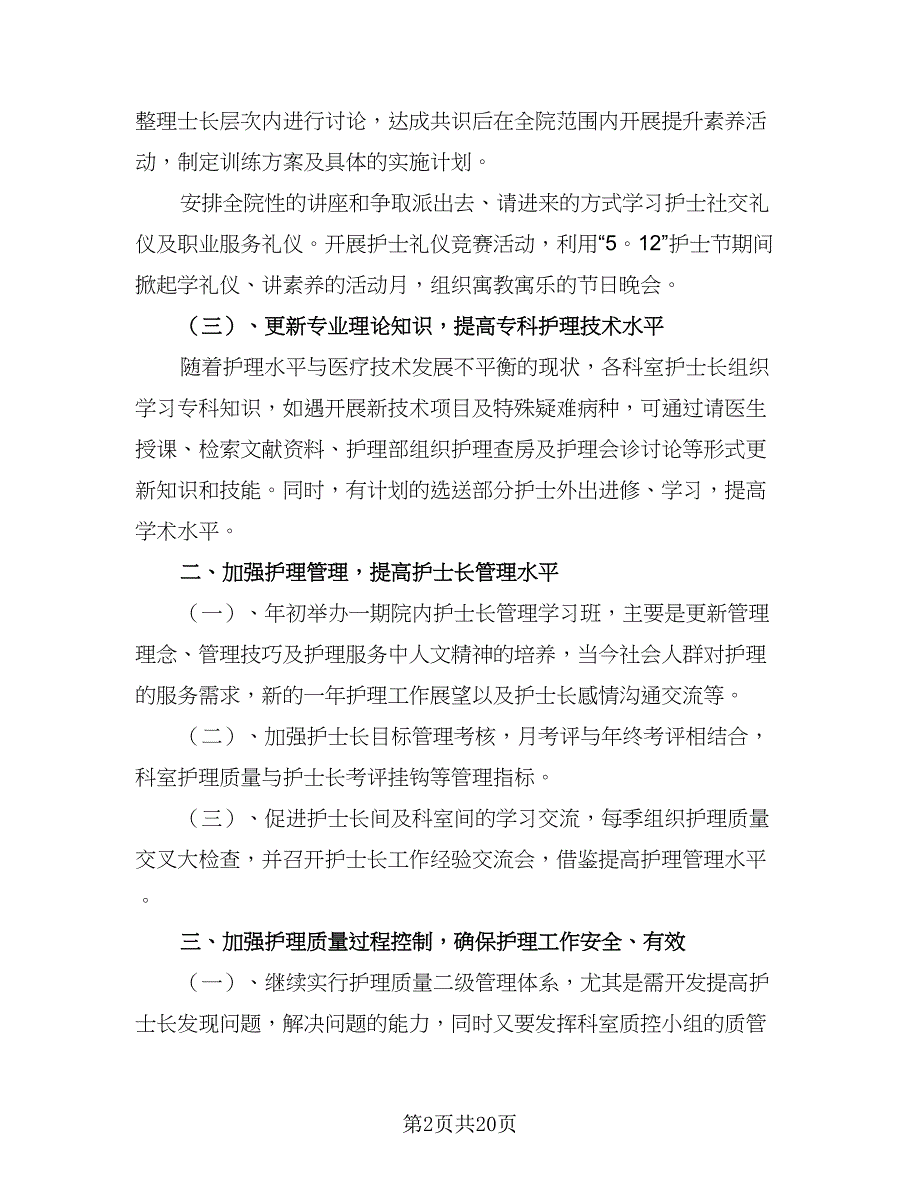 整理士长层次内进行讨论，达成共识后在全院范围内开展提升素养活动，制定训练方案及具体的实施计划。

安排全院性的讲座和争取派出去、请进来的方式学习护士社交礼仪及职业服务礼仪。开展护士礼仪竞赛活动，利用“5。12”护士节期间掀起学礼仪、讲素养的活动月，组织寓教寓乐的节日晚会。

（三）、更新专业理论知识，提高专科护理技术水平

随着护理水平与医疗技术发展不平衡的现状，各科室护士长组织学习专科知识，如遇开展新技术项目及特殊疑难病种，可通过请医生授课、检索文献资料、护理部组织护理查房及护理会诊讨论等形式更新知识和技能。同时，有计划的选送部分护士外出进修、学习，提高学术水平。

二、加强护理管理，提高护士长管理水平

（一）、年初举办一期院内护士长管理学习班，主要是更新管理理念、管理技巧及护理服务中人文精神的培养，当今社会人群对护理的服务需求，新的一年护理工作展望以及护士长感情沟通交流等。

（二）、加强护士长目标管理考核，月考评与年终考评相结合，科室护理质量与护士长考评挂钩等管理指标。

（三）、促进护士长间及科室间的学习交流，每季组织护理质量交叉大检查，并召开护士长工作经验交流会，借鉴提高护理管理水平。

三、加强护理质量过程控制，确保护理工作安全、有效

（一）、继续实行护理质量二级管理体系，尤其是需开发提高护士长发现问题，解决问题的能力，同时又要发挥科室质控小组的质管

第2页共20页